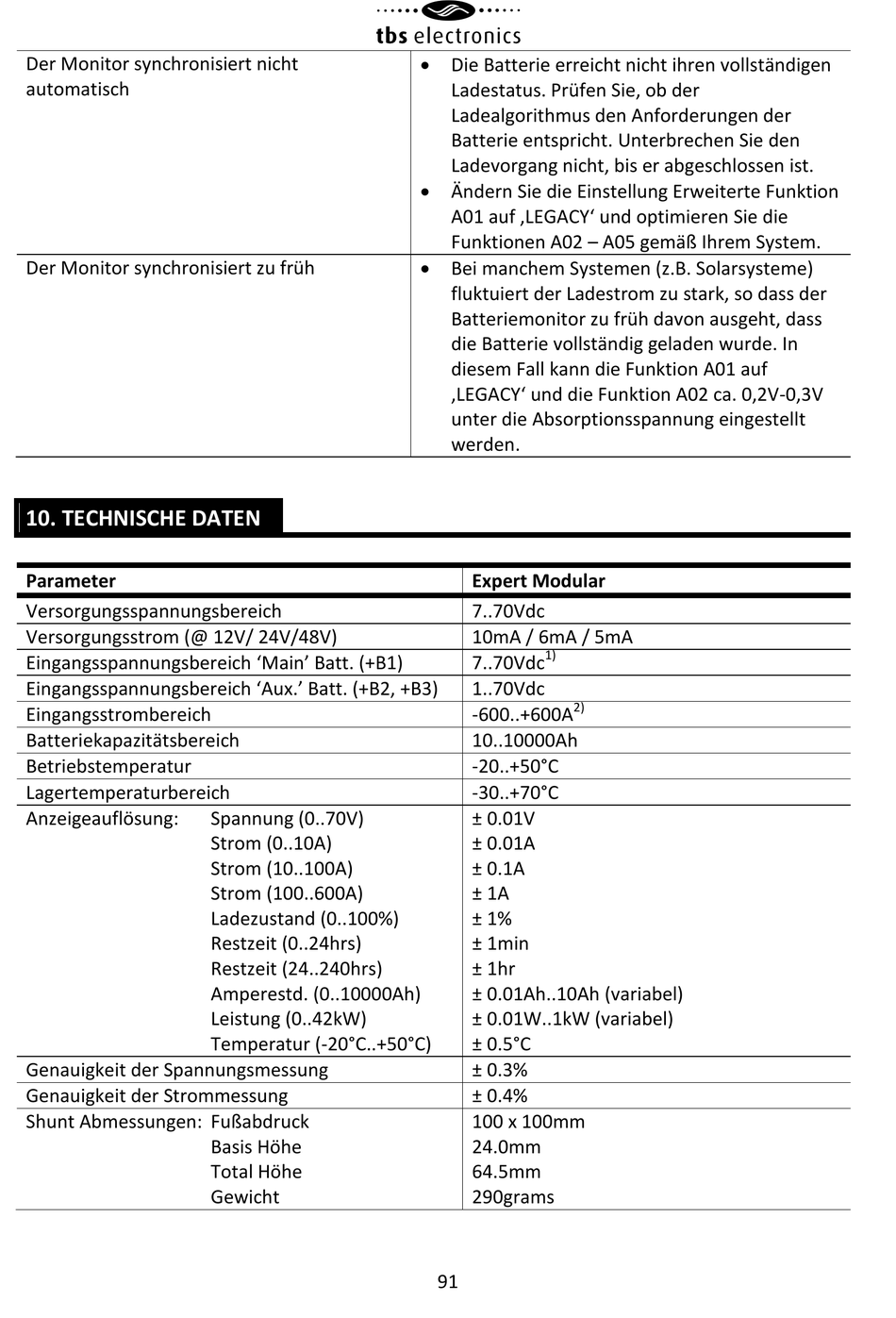 tbs electronics

| | |
|---|---|
| Der Monitor synchronisiert nicht automatisch | • Die Batterie erreicht nicht ihren vollständigen Ladestatus. Prüfen Sie, ob der Ladealgorithmus den Anforderungen der Batterie entspricht. Unterbrechen Sie den Ladevorgang nicht, bis er abgeschlossen ist. • Ändern Sie die Einstellung Erweiterte Funktion A01 auf ‚LEGACY‘ und optimieren Sie die Funktionen A02 – A05 gemäß Ihrem System. |
| Der Monitor synchronisiert zu früh | • Bei manchem Systemen (z.B. Solarsysteme) fluktuiert der Ladestrom zu stark, so dass der Batteriemonitor zu früh davon ausgeht, dass die Batterie vollständig geladen wurde. In diesem Fall kann die Funktion A01 auf ‚LEGACY‘ und die Funktion A02 ca. 0,2V-0,3V unter die Absorptionsspannung eingestellt werden. |

10. TECHNISCHE DATEN

| Parameter | Expert Modular |
|---|---|
| Versorgungsspannungsbereich | 7..70Vdc |
| Versorgungsstrom (@ 12V/ 24V/48V) | 10mA / 6mA / 5mA |
| Eingangsspannungsbereich ‘Main’ Batt. (+B1) | 7..70Vdc$^{1)}$ |
| Eingangsspannungsbereich ‘Aux.’ Batt. (+B2, +B3) | 1..70Vdc |
| Eingangsstrombereich | -600..+600A$^{2)}$ |
| Batteriekapazitätsbereich | 10..10000Ah |
| Betriebstemperatur | -20..+50°C |
| Lagertemperaturbereich | -30..+70°C |
| Anzeigeauflösung: Spannung (0..70V) | ± 0.01V |
| Strom (0..10A) | ± 0.01A |
| Strom (10..100A) | ± 0.1A |
| Strom (100..600A) | ± 1A |
| Ladezustand (0..100%) | ± 1% |
| Restzeit (0..24hrs) | ± 1min |
| Restzeit (24..240hrs) | ± 1hr |
| Amperestd. (0..10000Ah) | ± 0.01Ah..10Ah (variabel) |
| Leistung (0..42kW) | ± 0.01W..1kW (variabel) |
| Temperatur (-20°C..+50°C) | ± 0.5°C |
| Genauigkeit der Spannungsmessung | ± 0.3% |
| Genauigkeit der Strommessung | ± 0.4% |
| Shunt Abmessungen: Fußabdruck | 100 x 100mm |
| Basis Höhe | 24.0mm |
| Total Höhe | 64.5mm |
| Gewicht | 290grams |

91